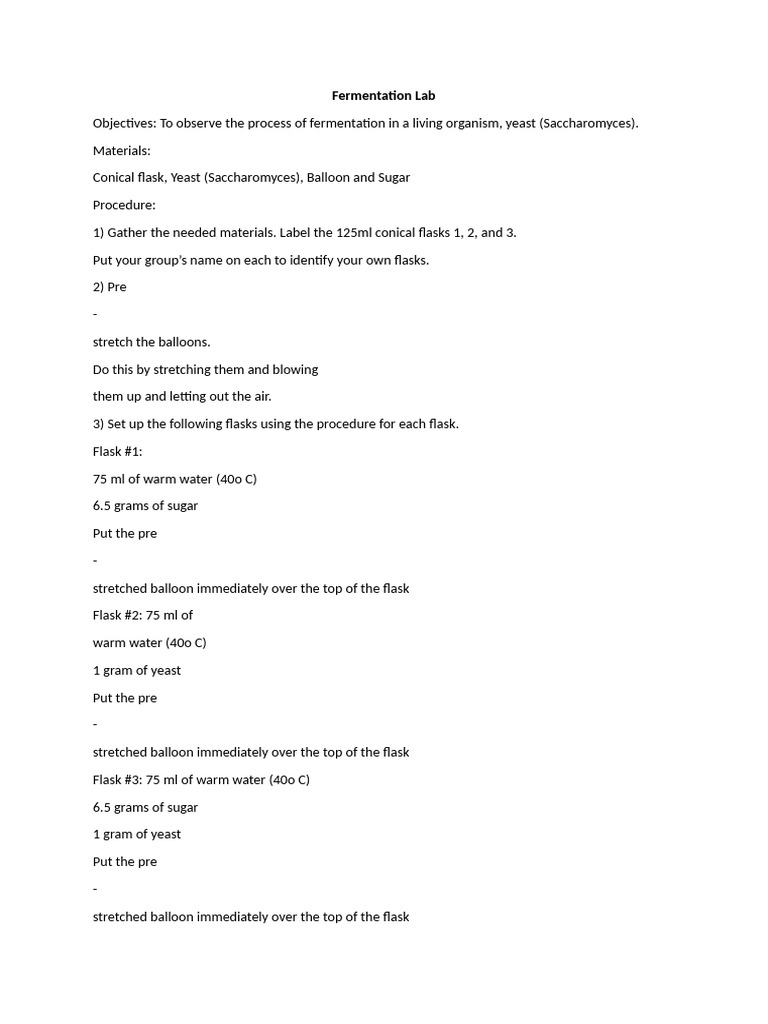 Fermentation Lab

Objectives: To observe the process of fermentation in a living organism, yeast (Saccharomyces).

Materials:

Conical flask, Yeast (Saccharomyces), Balloon and Sugar

Procedure:

1) Gather the needed materials. Label the 125ml conical flasks 1, 2, and 3.

Put your group's name on each to identify your own flasks.

2) Pre

-

stretch the balloons.

Do this by stretching them and blowing

them up and letting out the air.

3) Set up the following flasks using the procedure for each flask.

Flask #1:

75 ml of warm water (40o C)

6.5 grams of sugar

Put the pre

-

stretched balloon immediately over the top of the flask

Flask #2: 75 ml of

warm water (40o C)

1 gram of yeast

Put the pre

-

stretched balloon immediately over the top of the flask

Flask #3: 75 ml of warm water (40o C)

6.5 grams of sugar

1 gram of yeast

Put the pre

-

stretched balloon immediately over the top of the flask